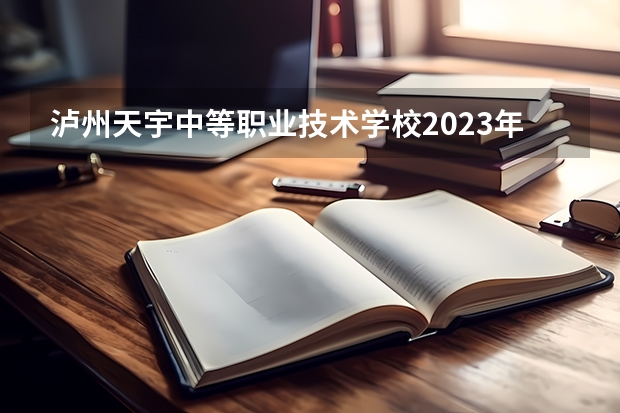 泸州天宇中等职业技术学校2023年